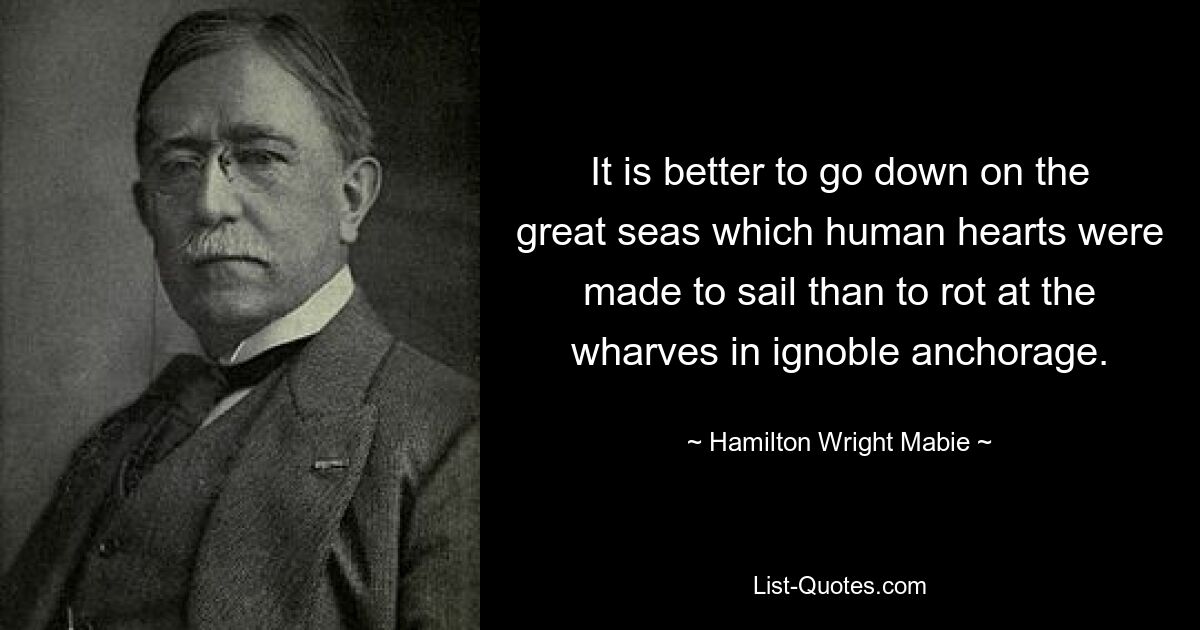 It is better to go down on the great seas which human hearts were made to sail than to rot at the wharves in ignoble anchorage.

~ Hamilton Wright Mabie ~

List-Quotes.com